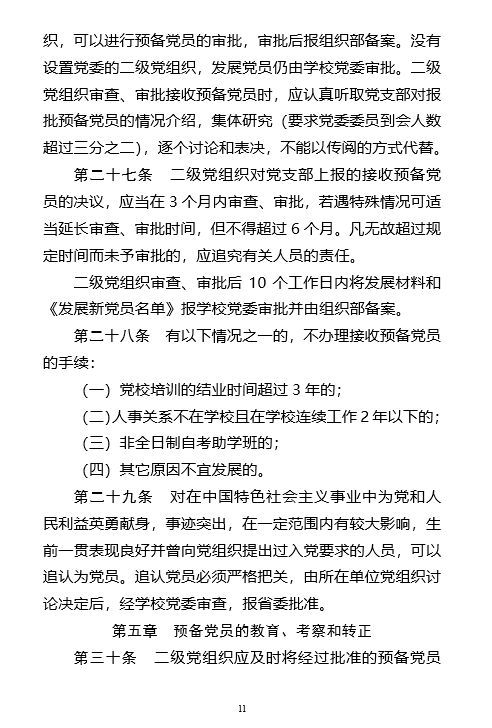 织，可以进行预备党员的审批，审批后报组织部备案。没有设置党委的二级党组织，发展党员仍由学校党委审批。二级党组织审查、审批接收预备党员时，应认真听取党支部对报批预备党员的情况介绍，集体研究（要求党委委员到会人数超过三分之二），逐个讨论和表决，不能以传阅的方式代替。

第二十七条　二级党组织对党支部上报的接收预备党员的决议，应当在 3 个月内审查、审批，若遇特殊情况可适当延长审查、审批时间，但不得超过 6 个月。凡无故超过规定时间而未予审批的，应追究有关人员的责任。

二级党组织审查、审批后 10 个工作日内将发展材料和《发展新党员名单》报学校党委审批并由组织部备案。

第二十八条　有以下情况之一的，不办理接收预备党员的手续：

（一）党校培训的结业时间超过 3 年的；

（二）人事关系不在学校且在学校连续工作 2 年以下的；

（三）非全日制自考助学班的；

（四）其它原因不宜发展的。

第二十九条　对在中国特色社会主义事业中为党和人民利益英勇献身，事迹突出，在一定范围内有较大影响，生前一贯表现良好并曾向党组织提出过入党要求的人员，可以追认为党员。追认党员必须严格把关，由所在单位党组织讨论决定后，经学校党委审查，报省委批准。

第五章　预备党员的教育、考察和转正

第三十条　二级党组织应及时将经过批准的预备党员

11